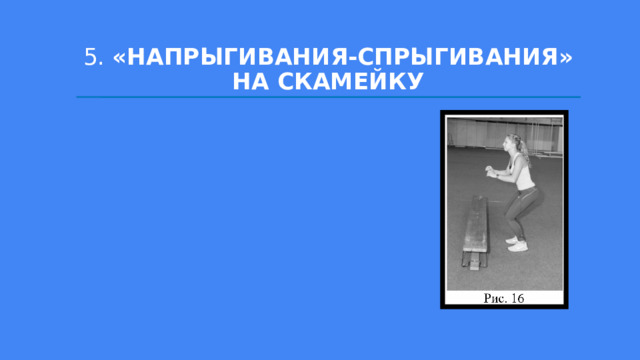 5. «НАПРЫГИВАНИЯ-СПРЫГИВАНИЯ» НА СКАМЕЙКУ

Рис. 16